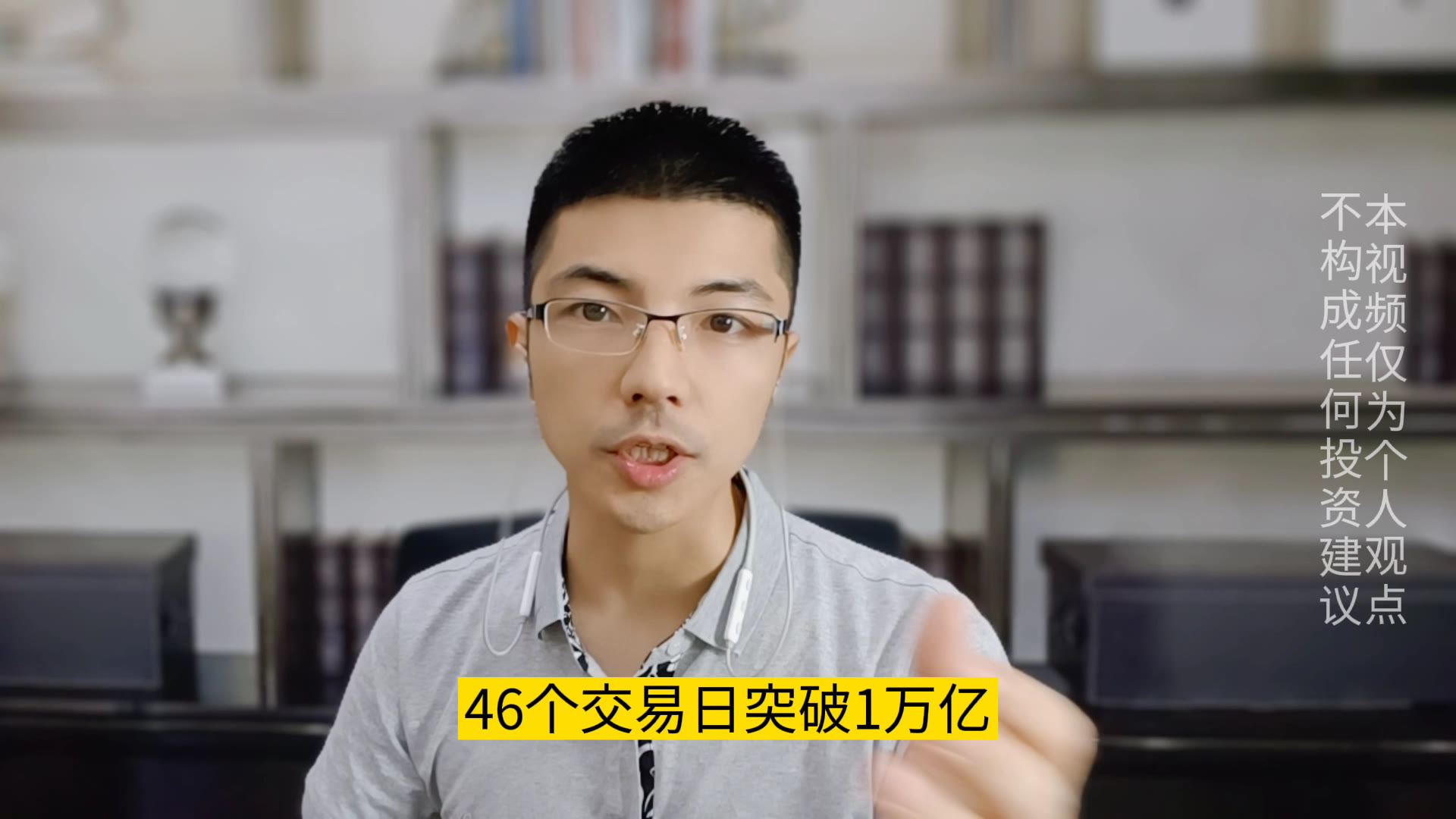 本视频仅为个人观点
不构成任何投资建议

46个交易日突破1万亿